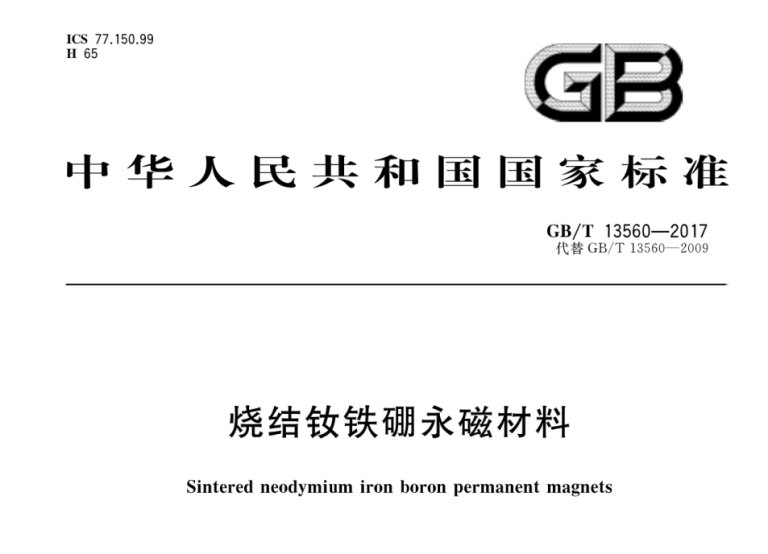 ICS 77.150.99
H 65

GB

中华人民共和国国家标准

GB/T 13560—2017
代替GB/T 13560—2009

烧结钕铁硼永磁材料

Sintered neodymium iron boron permanent magnets